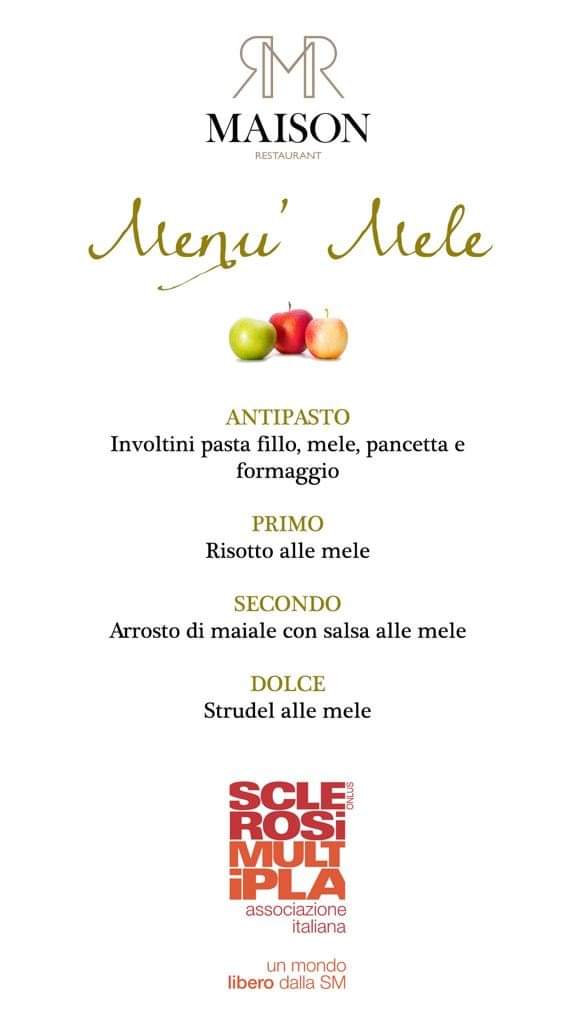 RMR
MAISON
RESTAURANT

Menu' Mele

ANTIPASTO
Involtini pasta fillo, mele, pancetta e formaggio

PRIMO
Risotto alle mele

SECONDO
Arrosto di maiale con salsa alle mele

DOLCE
Strudel alle mele

SCLE ROSI MULT IPLA ONLUS
associazione italiana

un mondo libero dalla SM